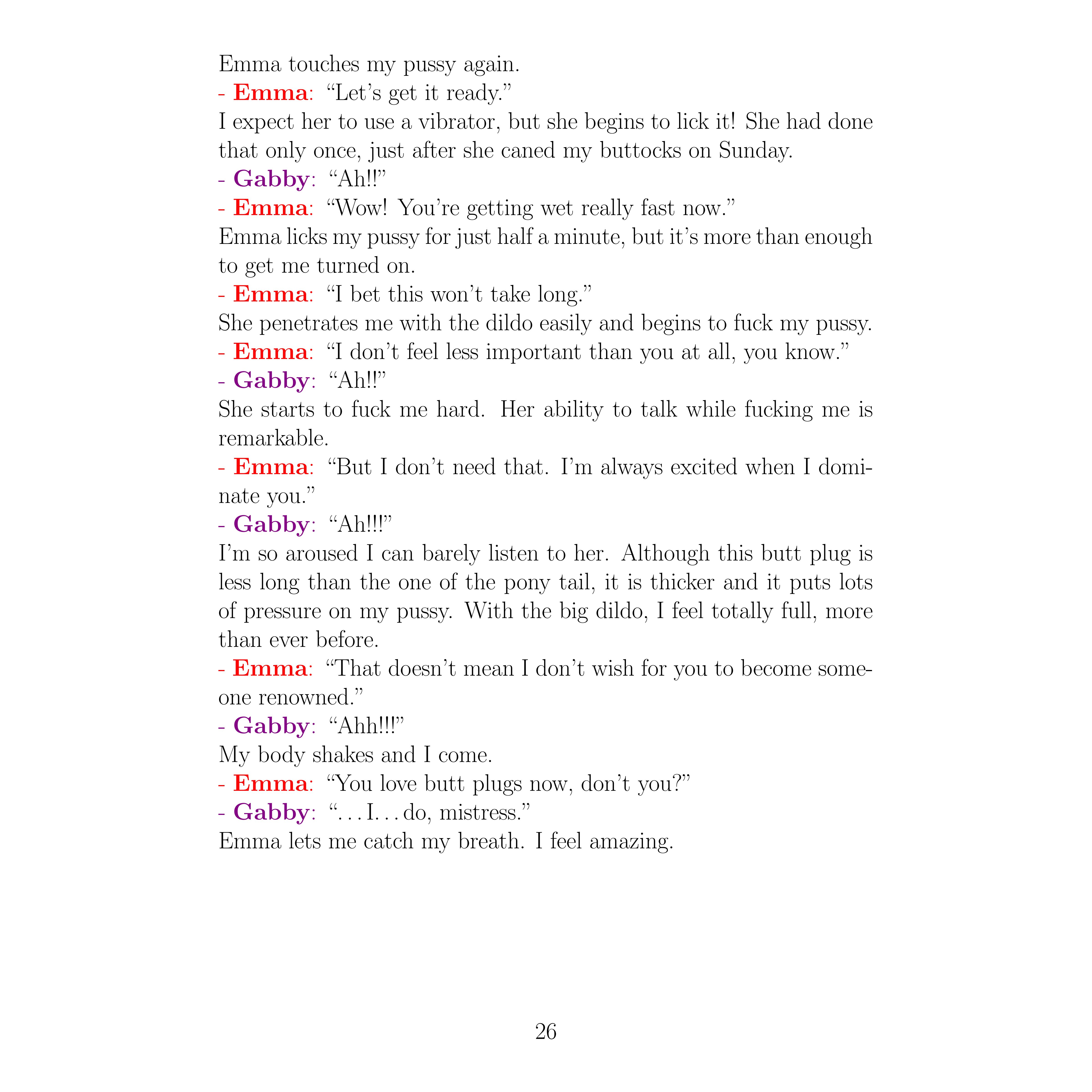 Emma touches my pussy again.

- **Emma**: “Let’s get it ready.”

I expect her to use a vibrator, but she begins to lick it! She had done that only once, just after she caned my buttocks on Sunday.

- **Gabby**: “Ah!!”

- **Emma**: “Wow! You’re getting wet really fast now.”

Emma licks my pussy for just half a minute, but it’s more than enough to get me turned on.

- **Emma**: “I bet this won’t take long.”

She penetrates me with the dildo easily and begins to fuck my pussy.

- **Emma**: “I don’t feel less important than you at all, you know.”

- **Gabby**: “Ah!!”

She starts to fuck me hard. Her ability to talk while fucking me is remarkable.

- **Emma**: “But I don’t need that. I’m always excited when I dominate you.”

- **Gabby**: “Ah!!!”

I’m so aroused I can barely listen to her. Although this butt plug is less long than the one of the pony tail, it is thicker and it puts lots of pressure on my pussy. With the big dildo, I feel totally full, more than ever before.

- **Emma**: “That doesn’t mean I don’t wish for you to become someone renowned.”

- **Gabby**: “Ahh!!!”

My body shakes and I come.

- **Emma**: “You love butt plugs now, don’t you?”

- **Gabby**: “. . . I. . . do, mistress.”

Emma lets me catch my breath. I feel amazing.

26